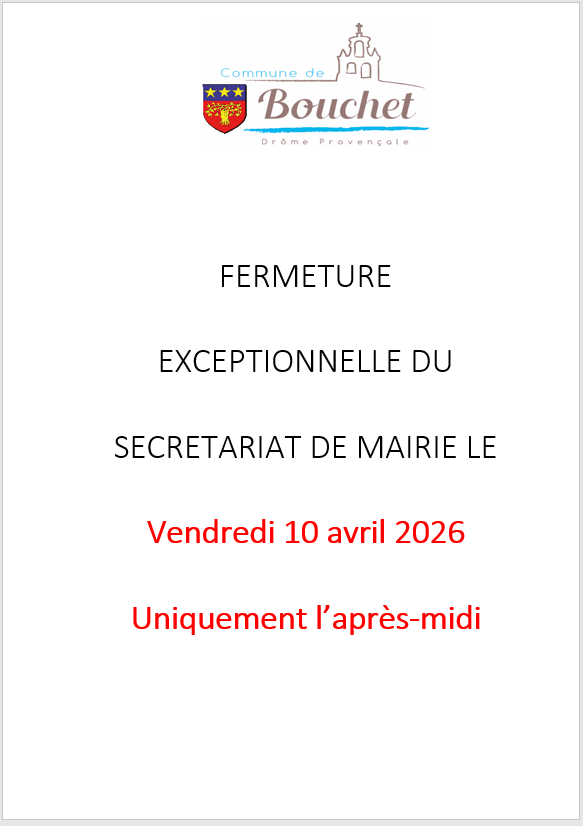 Commune de
Bouchet
Drôme Provençale

FERMETURE

EXCEPTIONNELLE DU

SECRETARIAT DE MAIRIE LE

Vendredi 10 avril 2026

Uniquement l'après-midi